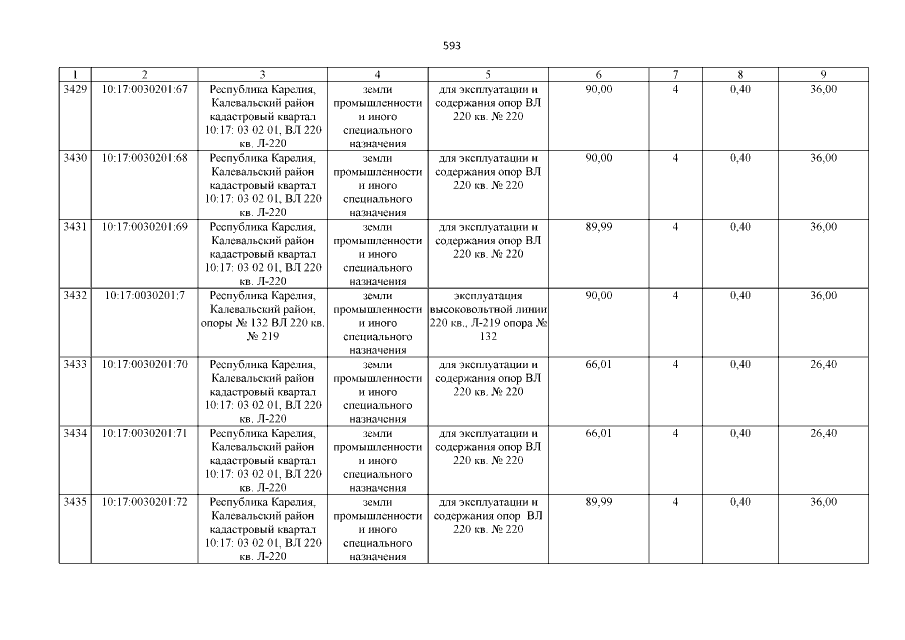 593

| 1 | 2 | 3 | 4 | 5 | 6 | 7 | 8 | 9 |
|---|---|---|---|---|---|---|---|---|
| 3429 | 10:17:0030201:67 | Республика Карелия, Калевальский район кадастровый квартал 10:17: 03 02 01, ВЛ 220 кв. Л-220 | земли промышленности и иного специального назначения | для эксплуатации и содержания опор ВЛ 220 кв. № 220 | 90,00 | 4 | 0,40 | 36,00 |
| 3430 | 10:17:0030201:68 | Республика Карелия, Калевальский район кадастровый квартал 10:17: 03 02 01, ВЛ 220 кв. Л-220 | земли промышленности и иного специального назначения | для эксплуатации и содержания опор ВЛ 220 кв. № 220 | 90,00 | 4 | 0,40 | 36,00 |
| 3431 | 10:17:0030201:69 | Республика Карелия, Калевальский район кадастровый квартал 10:17: 03 02 01, ВЛ 220 кв. Л-220 | земли промышленности и иного специального назначения | для эксплуатации и содержания опор ВЛ 220 кв. № 220 | 89,99 | 4 | 0,40 | 36,00 |
| 3432 | 10:17:0030201:7 | Республика Карелия, Калевальский район, опоры № 132 ВЛ 220 кв. № 219 | земли промышленности и иного специального назначения | эксплуатация высоковольтной линии 220 кв., Л-219 опора № 132 | 90,00 | 4 | 0,40 | 36,00 |
| 3433 | 10:17:0030201:70 | Республика Карелия, Калевальский район кадастровый квартал 10:17: 03 02 01, ВЛ 220 кв. Л-220 | земли промышленности и иного специального назначения | для эксплуатации и содержания опор ВЛ 220 кв. № 220 | 66,01 | 4 | 0,40 | 26,40 |
| 3434 | 10:17:0030201:71 | Республика Карелия, Калевальский район кадастровый квартал 10:17: 03 02 01, ВЛ 220 кв. Л-220 | земли промышленности и иного специального назначения | для эксплуатации и содержания опор ВЛ 220 кв. № 220 | 66,01 | 4 | 0,40 | 26,40 |
| 3435 | 10:17:0030201:72 | Республика Карелия, Калевальский район кадастровый квартал 10:17: 03 02 01, ВЛ 220 кв. Л-220 | земли промышленности и иного специального назначения | для эксплуатации и содержания опор ВЛ 220 кв. № 220 | 89,99 | 4 | 0,40 | 36,00 |